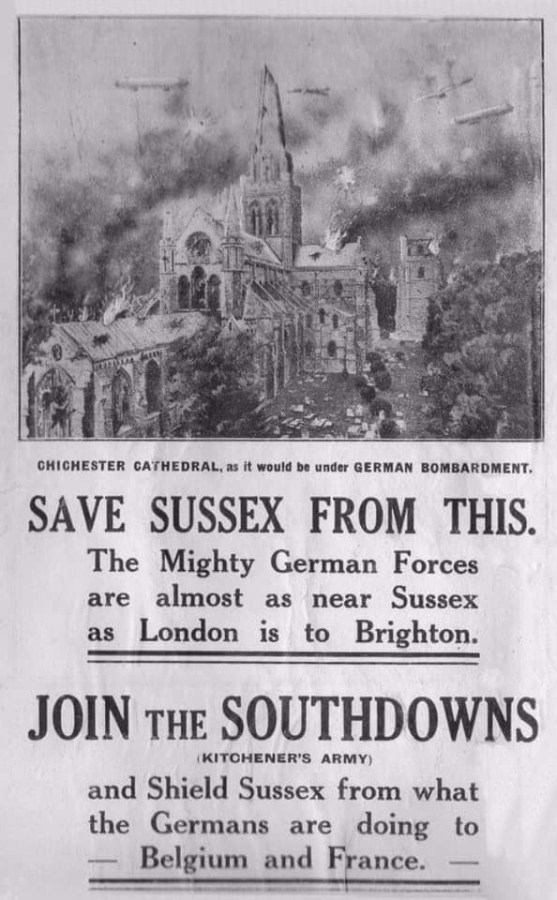 CHICHESTER CATHEDRAL, as it would be under GERMAN BOMBARDMENT.

SAVE SUSSEX FROM THIS.

The Mighty German Forces are almost as near Sussex as London is to Brighton.

JOIN THE SOUTHDOWNS

(KITCHENER'S ARMY)

and Shield Sussex from what the Germans are doing to — Belgium and France. —